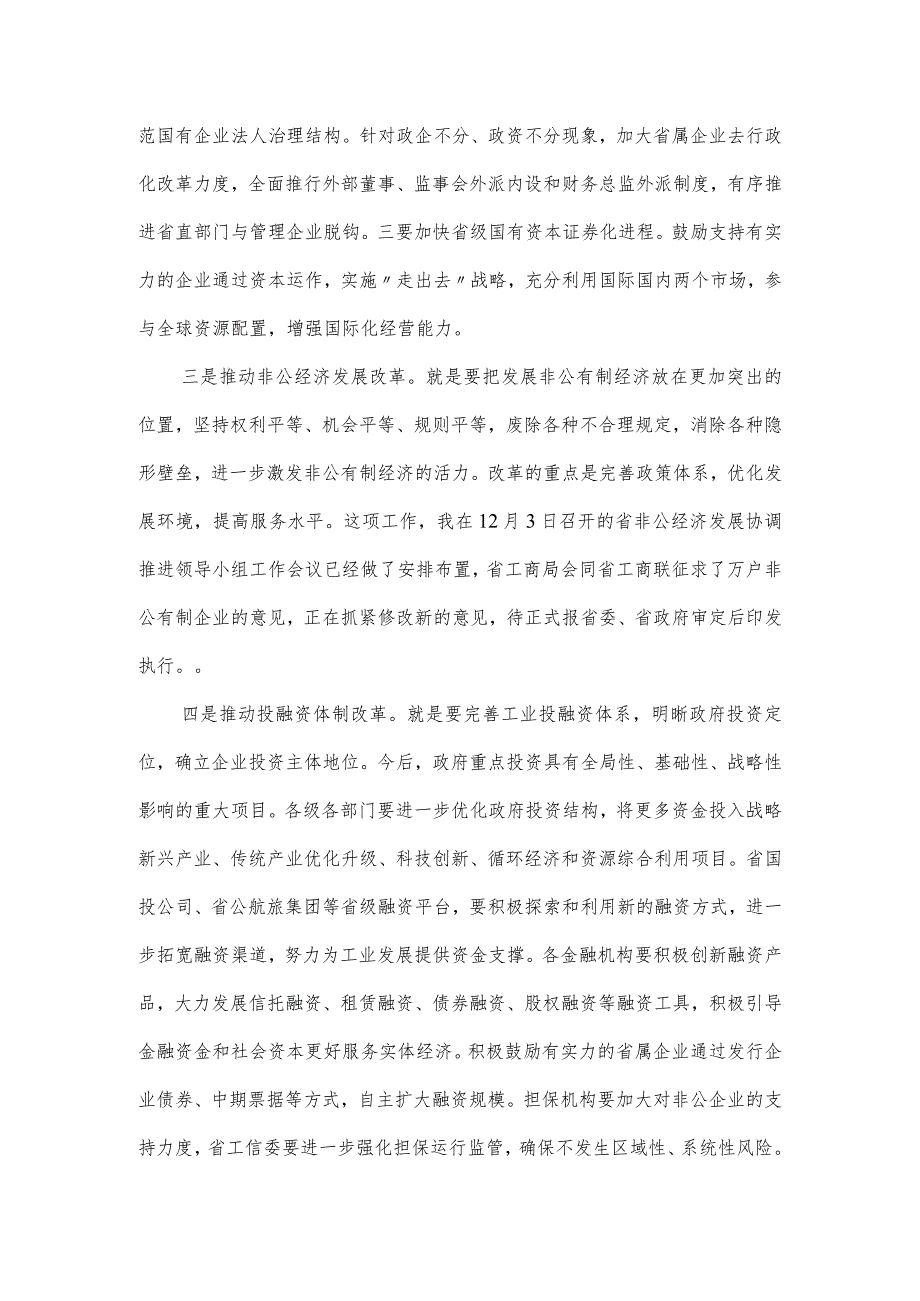 范国有企业法人治理结构。针对政企不分、政资不分现象，加大省属企业去行政化改革力度，全面推行外部董事、监事会外派内设和财务总监外派制度，有序推进省直部门与管理企业脱钩。三要加快省级国有资本证券化进程。鼓励支持有实力的企业通过资本运作，实施〃走出去〃战略，充分利用国际国内两个市场，参与全球资源配置，增强国际化经营能力。

三是推动非公经济发展改革。就是要把发展非公有制经济放在更加突出的位置，坚持权利平等、机会平等、规则平等，废除各种不合理规定，消除各种隐形壁垒，进一步激发非公有制经济的活力。改革的重点是完善政策体系，优化发展环境，提高服务水平。这项工作，我在12月3日召开的省非公经济发展协调推进领导小组工作会议已经做了安排布置，省工商局会同省工商联征求了万户非公有制企业的意见，正在抓紧修改新的意见，待正式报省委、省政府审定后印发执行。。

四是推动投融资体制改革。就是要完善工业投融资体系，明晰政府投资定位，确立企业投资主体地位。今后，政府重点投资具有全局性、基础性、战略性影响的重大项目。各级各部门要进一步优化政府投资结构，将更多资金投入战略新兴产业、传统产业优化升级、科技创新、循环经济和资源综合利用项目。省国投公司、省公航旅集团等省级融资平台，要积极探索和利用新的融资方式，进一步拓宽融资渠道，努力为工业发展提供资金支撑。各金融机构要积极创新融资产品，大力发展信托融资、租赁融资、债券融资、股权融资等融资工具，积极引导金融资金和社会资本更好服务实体经济。积极鼓励有实力的省属企业通过发行企业债券、中期票据等方式，自主扩大融资规模。担保机构要加大对非公企业的支持力度，省工信委要进一步强化担保运行监管，确保不发生区域性、系统性风险。